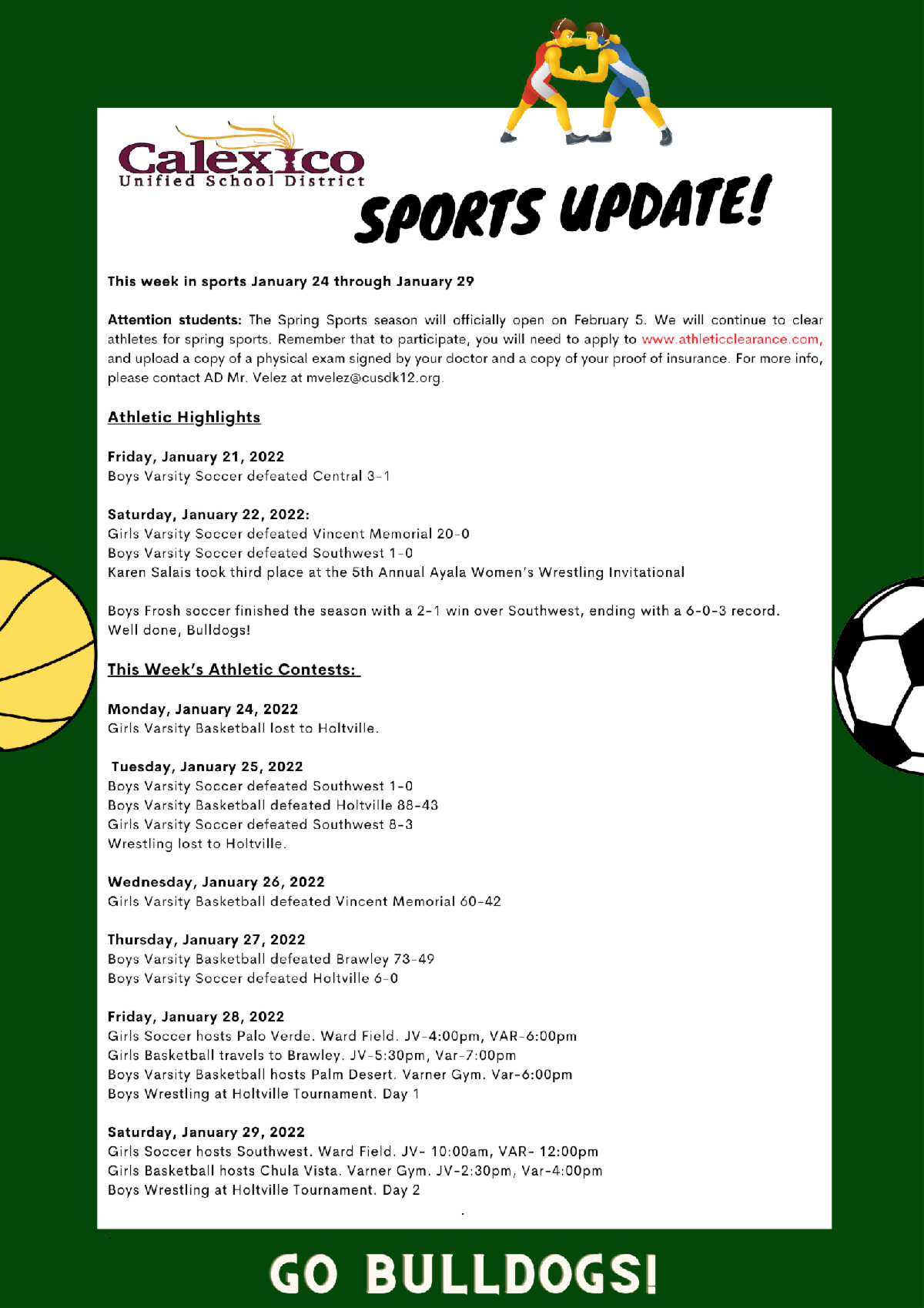 Calexico
Unified School District

SPORTS UPDATE!

This week in sports January 24 through January 29

Attention students: The Spring Sports season will officially open on February 5. We will continue to clear athletes for spring sports. Remember that to participate, you will need to apply to www.athleticclearance.com, and upload a copy of a physical exam signed by your doctor and a copy of your proof of insurance. For more info, please contact AD Mr. Velez at mvelez@cusdk12.org.

Athletic Highlights

Friday, January 21, 2022
Boys Varsity Soccer defeated Central 3-1

Saturday, January 22, 2022:
Girls Varsity Soccer defeated Vincent Memorial 20-0
Boys Varsity Soccer defeated Southwest 1-0
Karen Salais took third place at the 5th Annual Ayala Women's Wrestling Invitational

Boys Frosh soccer finished the season with a 2-1 win over Southwest, ending with a 6-0-3 record. Well done, Bulldogs!

This Week's Athletic Contests:

Monday, January 24, 2022
Girls Varsity Basketball lost to Holtville.

Tuesday, January 25, 2022
Boys Varsity Soccer defeated Southwest 1-0
Boys Varsity Basketball defeated Holtville 88-43
Girls Varsity Soccer defeated Southwest 8-3
Wrestling lost to Holtville.

Wednesday, January 26, 2022
Girls Varsity Basketball defeated Vincent Memorial 60-42

Thursday, January 27, 2022
Boys Varsity Basketball defeated Brawley 73-49
Boys Varsity Soccer defeated Holtville 6-0

Friday, January 28, 2022
Girls Soccer hosts Palo Verde. Ward Field. JV-4:00pm, VAR-6:00pm
Girls Basketball travels to Brawley. JV-5:30pm, Var-7:00pm
Boys Varsity Basketball hosts Palm Desert. Varner Gym. Var-6:00pm
Boys Wrestling at Holtville Tournament. Day 1

Saturday, January 29, 2022
Girls Soccer hosts Southwest. Ward Field. JV- 10:00am, VAR- 12:00pm
Girls Basketball hosts Chula Vista. Varner Gym. JV-2:30pm, Var-4:00pm
Boys Wrestling at Holtville Tournament. Day 2

GO BULLDOGS!